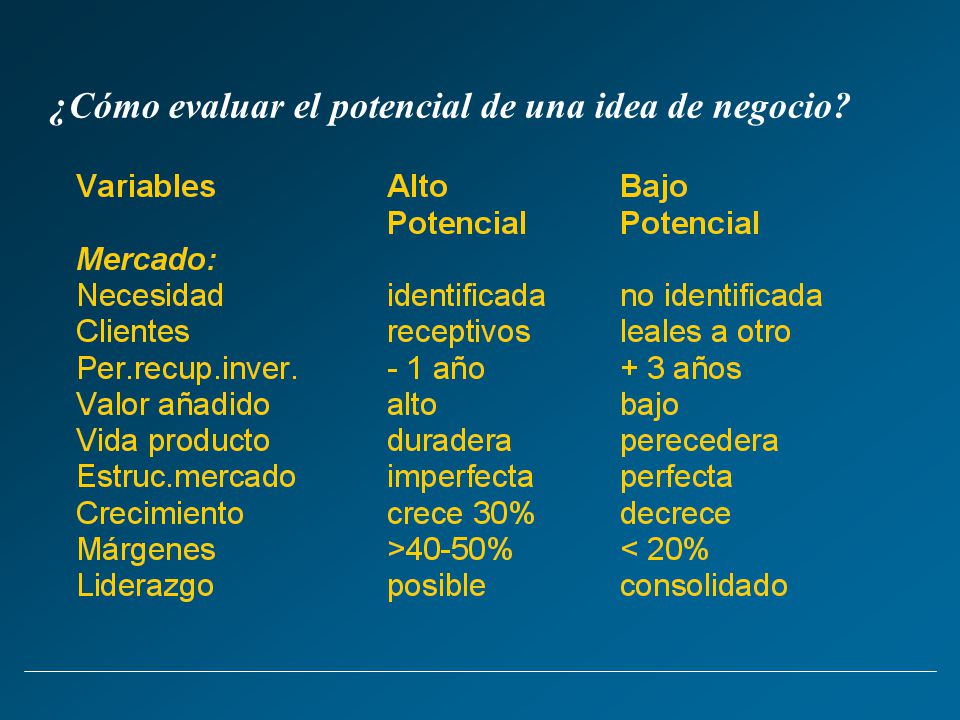 ¿Cómo evaluar el potencial de una idea de negocio?

| Variables | Alto Potencial | Bajo Potencial |
|---|---|---|
| Mercado: | | |
| Necesidad | identificada | no identificada |
| Clientes | receptivos | leales a otro |
| Per.recup.inver. | - 1 año | + 3 años |
| Valor añadido | alto | bajo |
| Vida producto | duradera | perecedera |
| Estruc.mercado | imperfecta | perfecta |
| Crecimiento | crece 30% | decrece |
| Márgenes | >40-50% | < 20% |
| Liderazgo | posible | consolidado |